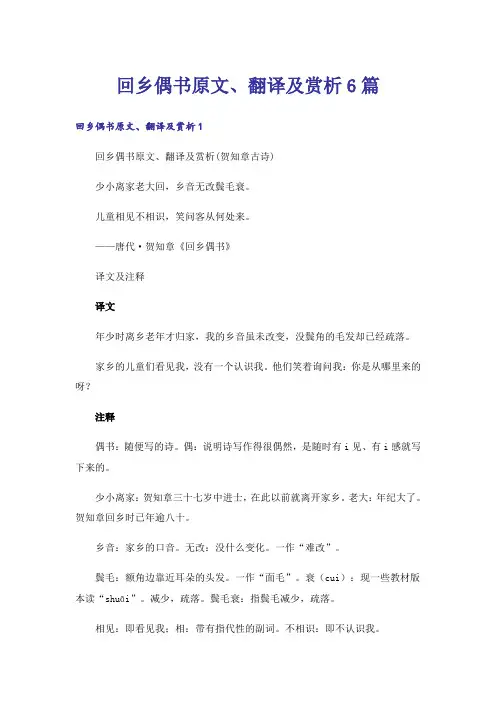 回乡偶书原文、翻译及赏析6篇

回乡偶书原文、翻译及赏析1

回乡偶书原文、翻译及赏析(贺知章古诗)

少小离家老大回，乡音无改鬓毛衰。

儿童相见不相识，笑问客从何处来。

——唐代·贺知章《回乡偶书》

译文及注释

译文

年少时离乡老年才归家，我的乡音虽未改变，没鬓角的毛发却已经疏落。

家乡的儿童们看见我，没有一个认识我。他们笑着询问我：你是从哪里来的呀？

注释

偶书：随便写的诗。偶：说明诗写作得很偶然，是随时有i见、有i感就写下来的。

少小离家：贺知章三十七岁中进士，在此以前就离开家乡。老大：年纪大了。贺知章回乡时已年逾八十。

乡音：家乡的口音。无改：没什么变化。一作“难改”。

鬓毛：额角边靠近耳朵的头发。一作“面毛”。衰（cuī）：现一些教材版本读“shuāi”。减少，疏落。鬓毛衰：指鬓毛减少，疏落。

相见：即看见我；相：带有指代性的副词。不相识：即不认识我。